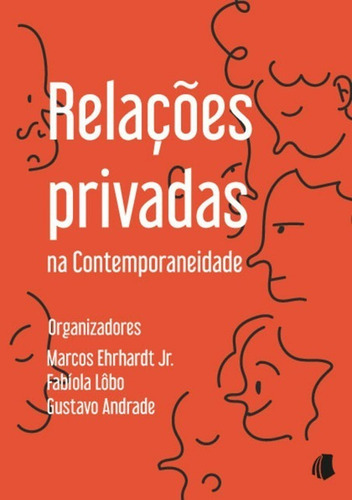 Relações privadas
na Contemporaneidade

Organizadores
Marcos Ehrhardt Jr.
Fabíola Lôbo
Gustavo Andrade